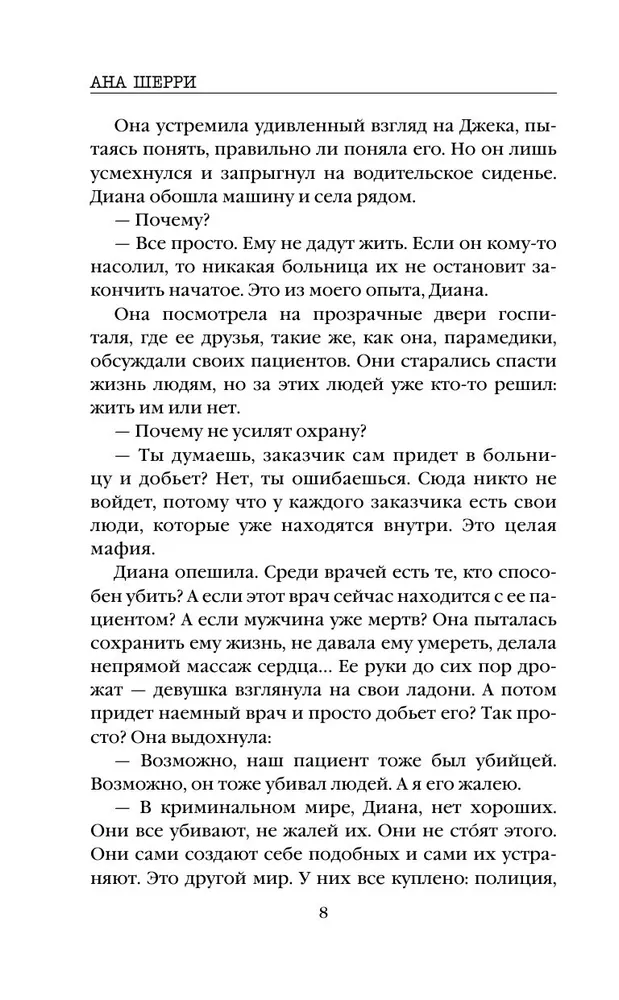 АНА ШЕРРИ

Она устремила удивленный взгляд на Джека, пытаясь понять, правильно ли поняла его. Но он лишь усмехнулся и запрыгнул на водительское сиденье. Диана обошла машину и села рядом.

— Почему?

— Все просто. Ему не дадут жить. Если он кому-то насолил, то никакая больница их не остановит закончить начатое. Это из моего опыта, Диана.

Она посмотрела на прозрачные двери госпиталя, где ее друзья, такие же, как она, парамедики, обсуждали своих пациентов. Они старались спасти жизнь людям, но за этих людей уже кто-то решил: жить им или нет.

— Почему не усилят охрану?

— Ты думаешь, заказчик сам придет в больницу и добьет? Нет, ты ошибаешься. Сюда никто не войдет, потому что у каждого заказчика есть свои люди, которые уже находятся внутри. Это целая мафия.

Диана опешила. Среди врачей есть те, кто способен убить? А если этот врач сейчас находится с ее пациентом? А если мужчина уже мертв? Она пыталась сохранить ему жизнь, не давала ему умереть, делала непрямой массаж сердца... Ее руки до сих пор дрожат — девушка взглянула на свои ладони. А потом придет наемный врач и просто добьет его? Так просто? Она выдохнула:

— Возможно, наш пациент тоже был убийцей. Возможно, он тоже убивал людей. А я его жалею.

— В криминальном мире, Диана, нет хороших. Они все убивают, не жалей их. Они не сто́ят этого. Они сами создают себе подобных и сами их устраняют. Это другой мир. У них все куплено: полиция,

8